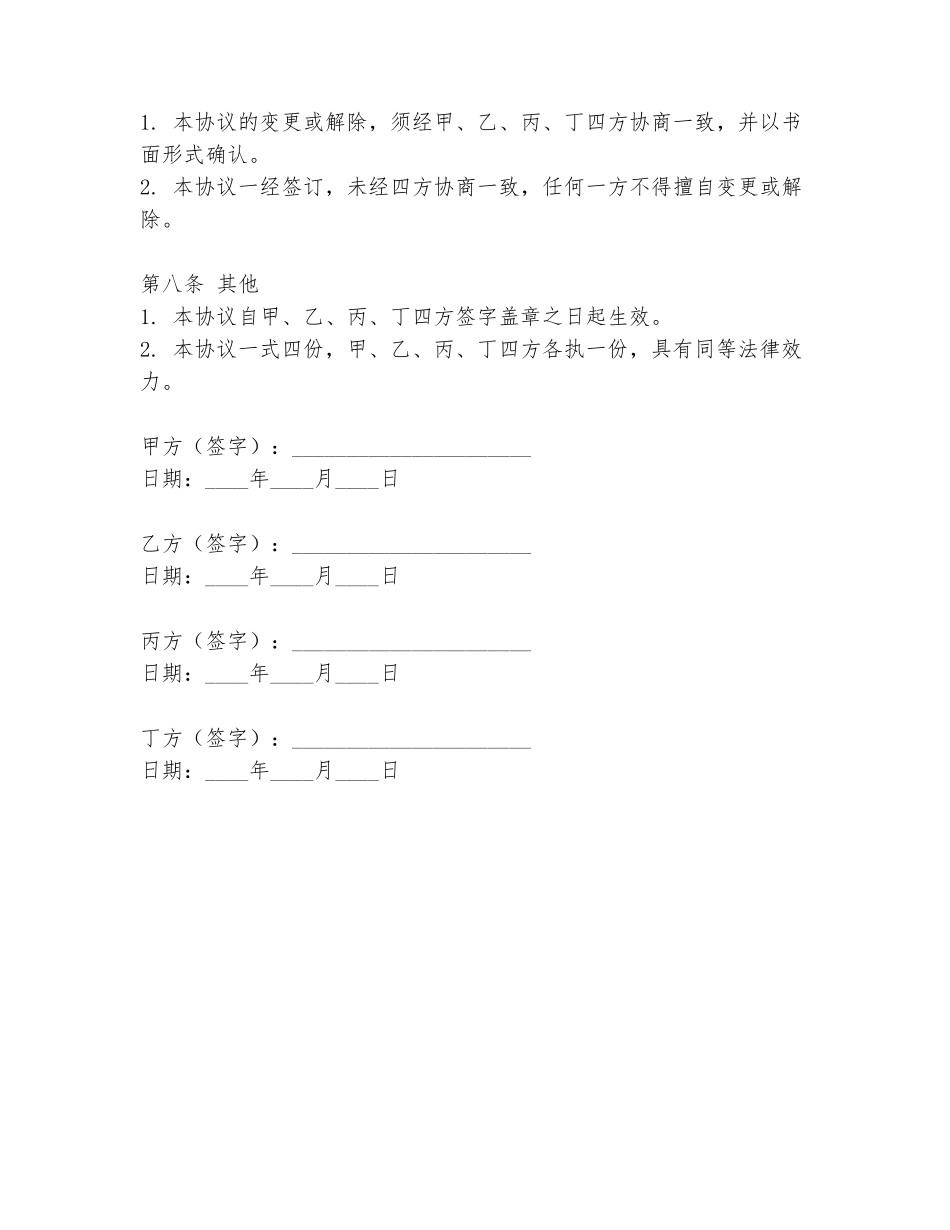 1. 本协议的变更或解除，须经甲、乙、丙、丁四方协商一致，并以书面形式确认。
2. 本协议一经签订，未经四方协商一致，任何一方不得擅自变更或解除。

第八条 其他
1. 本协议自甲、乙、丙、丁四方签字盖章之日起生效。
2. 本协议一式四份，甲、乙、丙、丁四方各执一份，具有同等法律效力。

甲方（签字）：______________________
日期：____年____月____日

乙方（签字）：______________________
日期：____年____月____日

丙方（签字）：______________________
日期：____年____月____日

丁方（签字）：______________________
日期：____年____月____日